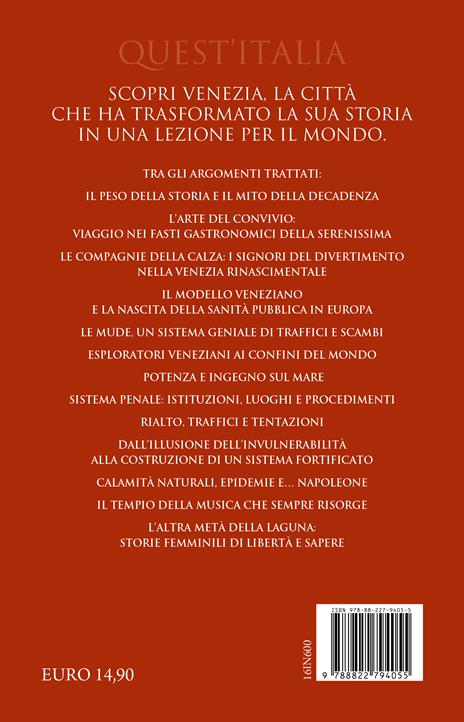 QUEST'ITALIA

SCOPRI VENEZIA, LA CITTÀ CHE HA TRASFORMATO LA SUA STORIA IN UNA LEZIONE PER IL MONDO.

TRA GLI ARGOMENTI TRATTATI:

IL PESO DELLA STORIA E IL MITO DELLA DECADENZA

L'ARTE DEL CONVIVIO: VIAGGIO NEI FASTI GASTRONOMICI DELLA SERENISSIMA

LE COMPAGNIE DELLA CALZA: I SIGNORI DEL DIVERTIMENTO NELLA VENEZIA RINASCIMENTALE

IL MODELLO VENEZIANO E LA NASCITA DELLA SANITÀ PUBBLICA IN EUROPA

LE MUDE, UN SISTEMA GENIALE DI TRAFFICI E SCAMBI

ESPLORATORI VENEZIANI AI CONFINI DEL MONDO

POTENZA E INGEGNO SUL MARE

SISTEMA PENALE: ISTITUZIONI, LUOGHI E PROCEDIMENTI

RIALTO, TRAFFICI E TENTAZIONI

DALL'ILLUSIONE DELL'INVULNERABILITÀ ALLA COSTRUZIONE DI UN SISTEMA FORTIFICATO

CALAMITÀ NATURALI, EPIDEMIE E... NAPOLEONE

IL TEMPIO DELLA MUSICA CHE SEMPRE RISORGE

L'ALTRA METÀ DELLA LAGUNA: STORIE FEMMINILI DI LIBERTÀ E SAPERE

EURO 14,90

16IN600

ISBN 978-88-227-9405-5

9 788822 794055